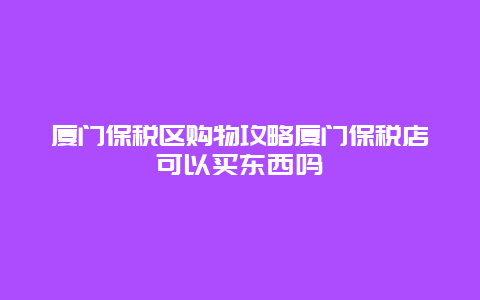 厦门保税区购物攻略厦门保税店可以买东西吗